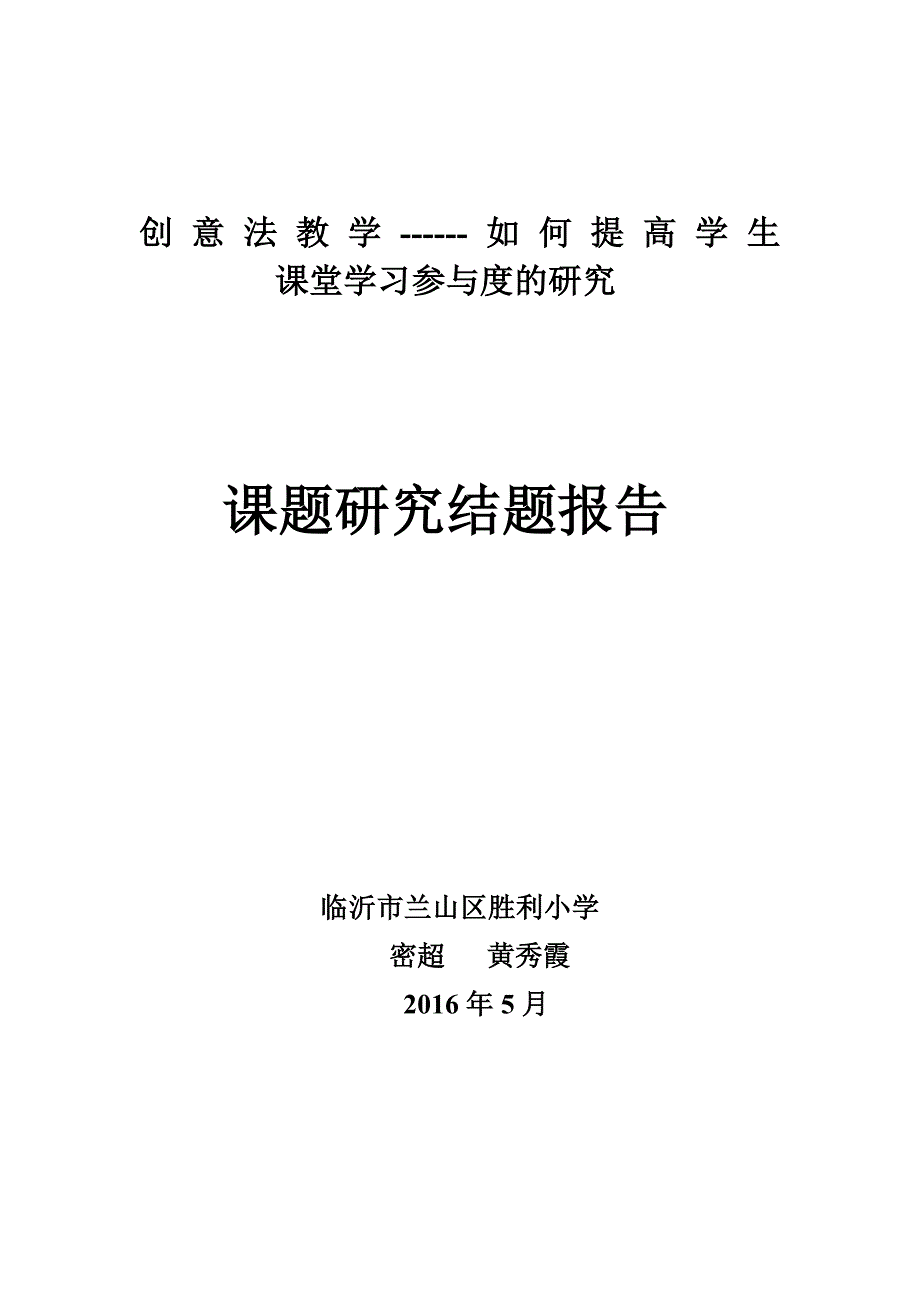 创意法教学------如何提高学生课堂学习参与度的研究

课题研究结题报告

临沂市兰山区胜利小学

密超　黄秀霞

2016年5月